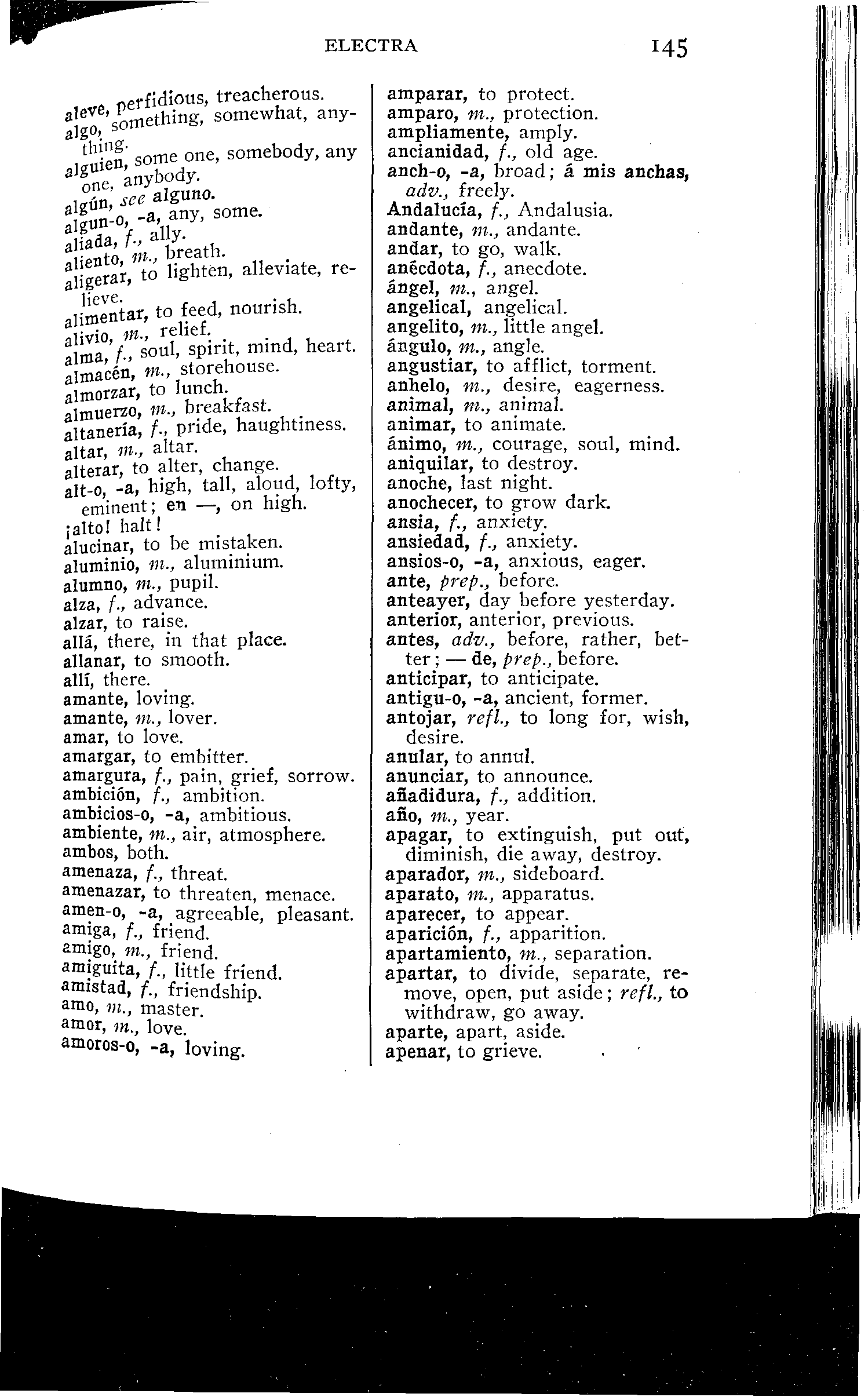 ELECTRA 145

aleve, perfidious, treacherous.
algo, something, somewhat, anything.
alguien, some one, somebody, any one, anybody.
algún, see alguno.
algun-o, -a, any, some.
aliada, f., ally.
aliento, m., breath.
aligerar, to lighten, alleviate, relieve.
alimentar, to feed, nourish.
alivio, m., relief.
alma, f., soul, spirit, mind, heart.
almacén, m., storehouse.
almorzar, to lunch.
almuerzo, m., breakfast.
altanería, f., pride, haughtiness.
altar, m., altar.
alterar, to alter, change.
alt-o, -a, high, tall, aloud, lofty, eminent; en —, on high.
¡alto! halt!
alucinar, to be mistaken.
aluminio, m., aluminium.
alumno, m., pupil.
alza, f., advance.
alzar, to raise.
allá, there, in that place.
allanar, to smooth.
allí, there.
amante, loving.
amante, m., lover.
amar, to love.
amargar, to embitter.
amargura, f., pain, grief, sorrow.
ambición, f., ambition.
ambicios-o, -a, ambitious.
ambiente, m., air, atmosphere.
ambos, both.
amenaza, f., threat.
amenazar, to threaten, menace.
amen-o, -a, agreeable, pleasant.
amiga, f., friend.
amigo, m., friend.
amiguita, f., little friend.
amistad, f., friendship.
amo, m., master.
amor, m., love.
amoros-o, -a, loving.

amparar, to protect.
amparo, m., protection.
ampliamente, amply.
ancianidad, f., old age.
anch-o, -a, broad; á mis anchas, adv., freely.
Andalucía, f., Andalusia.
andante, m., andante.
andar, to go, walk.
anécdota, f., anecdote.
ángel, m., angel.
angelical, angelical.
angelito, m., little angel.
ángulo, m., angle.
angustiar, to afflict, torment.
anhelo, m., desire, eagerness.
animal, m., animal.
animar, to animate.
ánimo, m., courage, soul, mind.
aniquilar, to destroy.
anoche, last night.
anochecer, to grow dark.
ansia, f., anxiety.
ansiedad, f., anxiety.
ansios-o, -a, anxious, eager.
ante, prep., before.
anteayer, day before yesterday.
anterior, anterior, previous.
antes, adv., before, rather, better; — de, prep., before.
anticipar, to anticipate.
antigu-o, -a, ancient, former.
antojar, refl., to long for, wish, desire.
anular, to annul.
anunciar, to announce.
añadidura, f., addition.
año, m., year.
apagar, to extinguish, put out, diminish, die away, destroy.
aparador, m., sideboard.
aparato, m., apparatus.
aparecer, to appear.
aparición, f., apparition.
apartamiento, m., separation.
apartar, to divide, separate, remove, open, put aside; refl., to withdraw, go away.
aparte, apart, aside.
apenar, to grieve.